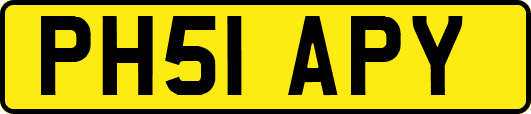 PH51 APY